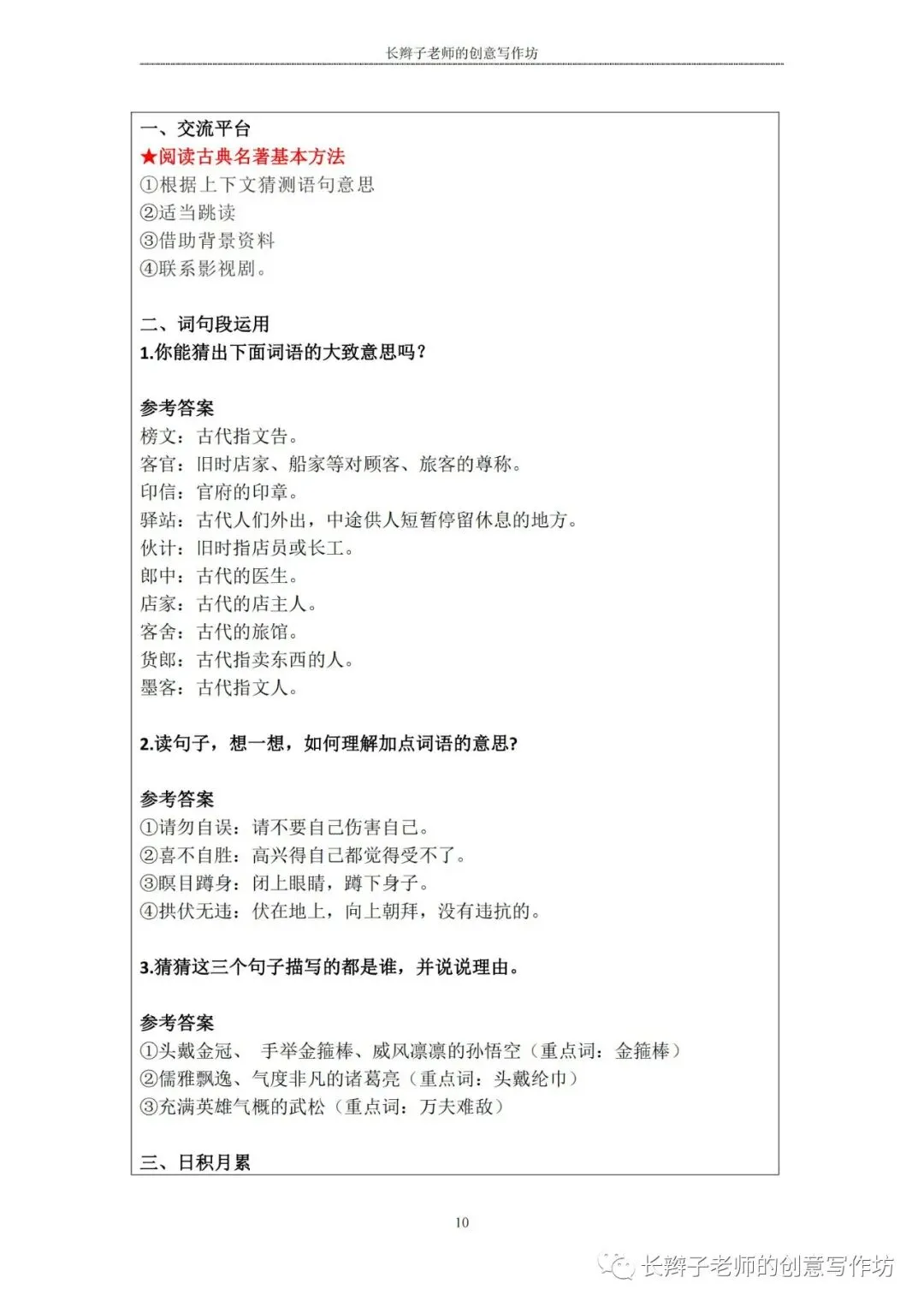 长辫子老师的创意写作坊

一、交流平台
★阅读古典名著基本方法
①根据上下文猜测语句意思
②适当跳读
③借助背景资料
④联系影视剧。

二、词句段运用
1.你能猜出下面词语的大致意思吗？

参考答案
榜文：古代指文告。
客官：旧时店家、船家等对顾客、旅客的尊称。
印信：官府的印章。
驿站：古代人们外出，中途供人短暂停留休息的地方。
伙计：旧时指店员或长工。
郎中：古代的医生。
店家：古代的店主人。
客舍：古代的旅馆。
货郎：古代指卖东西的人。
墨客：古代指文人。

2.读句子，想一想，如何理解加点词语的意思?

参考答案
①请勿自误：请不要自己伤害自己。
②喜不自胜：高兴得自己都觉得受不了。
③瞑目蹲身：闭上眼睛，蹲下身子。
④拱伏无违：伏在地上，向上朝拜，没有违抗的。

3.猜猜这三个句子描写的都是谁，并说说理由。

参考答案
①头戴金冠、 手举金箍棒、威风凛凛的孙悟空（重点词：金箍棒）
②儒雅飘逸、气度非凡的诸葛亮（重点词：头戴纶巾）
③充满英雄气概的武松（重点词：万夫难敌）

三、日积月累

10

长辫子老师的创意写作坊